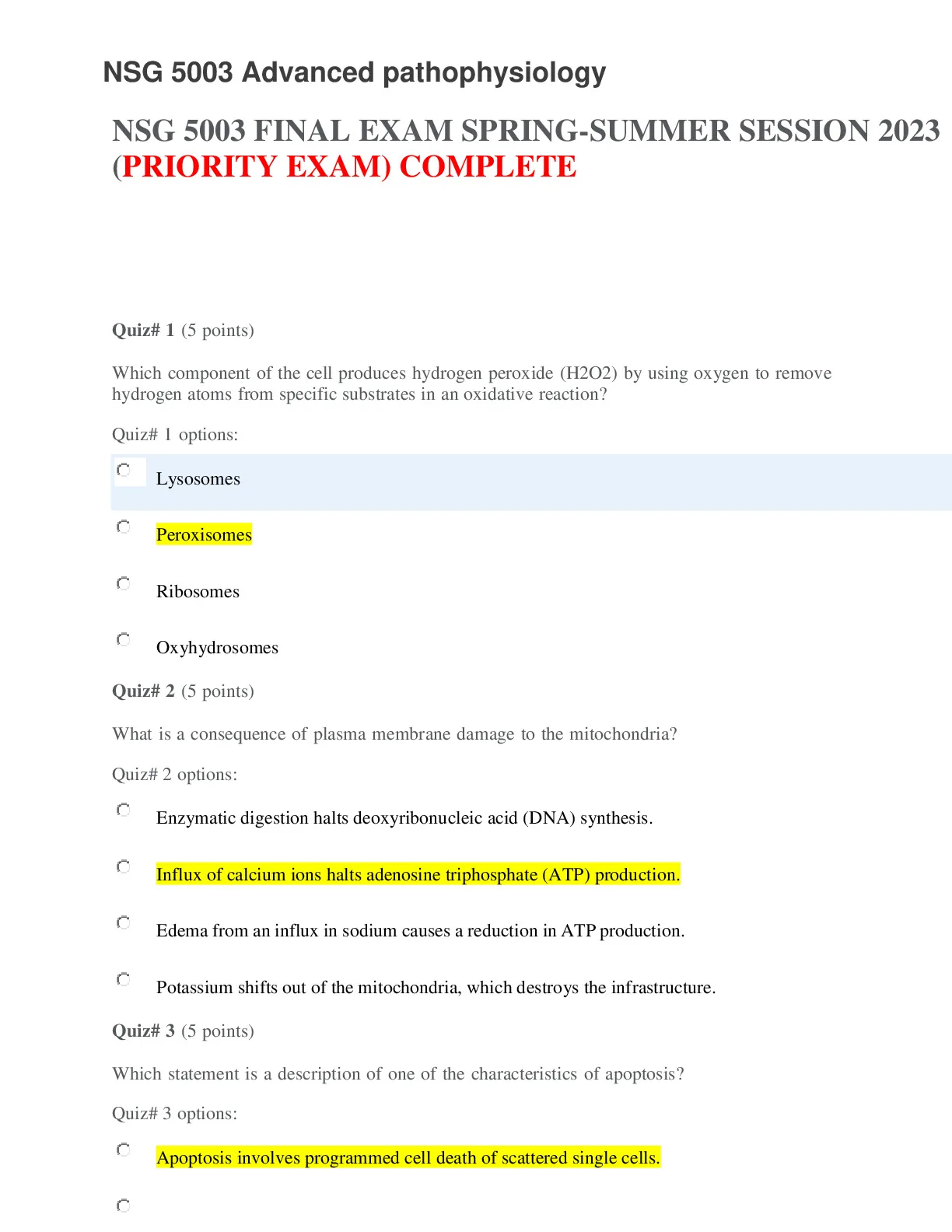 NSG 5003 Advanced pathophysiology

NSG 5003 FINAL EXAM SPRING-SUMMER SESSION 2023 (PRIORITY EXAM) COMPLETE

Quiz# 1 (5 points)

Which component of the cell produces hydrogen peroxide (H2O2) by using oxygen to remove hydrogen atoms from specific substrates in an oxidative reaction?

Quiz# 1 options:

Lysosomes

Peroxisomes

Ribosomes

Oxyhydrosomes

Quiz# 2 (5 points)

What is a consequence of plasma membrane damage to the mitochondria?

Quiz# 2 options:

Enzymatic digestion halts deoxyribonucleic acid (DNA) synthesis.

Influx of calcium ions halts adenosine triphosphate (ATP) production.

Edema from an influx in sodium causes a reduction in ATP production.

Potassium shifts out of the mitochondria, which destroys the infrastructure.

Quiz# 3 (5 points)

Which statement is a description of one of the characteristics of apoptosis?

Quiz# 3 options:

Apoptosis involves programmed cell death of scattered single cells.